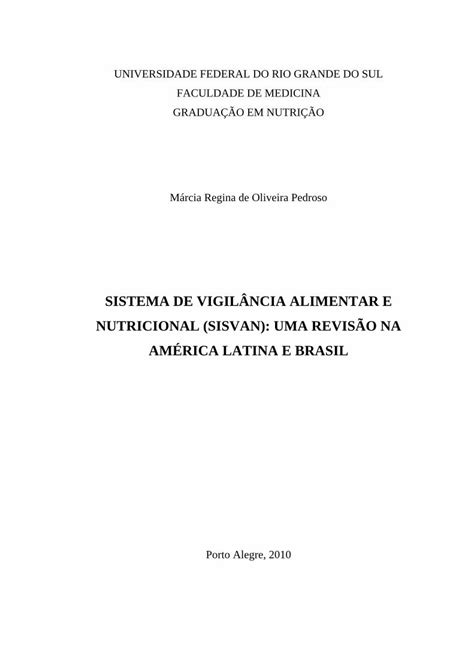 UNIVERSIDADE FEDERAL DO RIO GRANDE DO SUL
FACULDADE DE MEDICINA
GRADUAÇÃO EM NUTRIÇÃO

Márcia Regina de Oliveira Pedroso

SISTEMA DE VIGILÂNCIA ALIMENTAR E NUTRICIONAL (SISVAN): UMA REVISÃO NA AMÉRICA LATINA E BRASIL

Porto Alegre, 2010